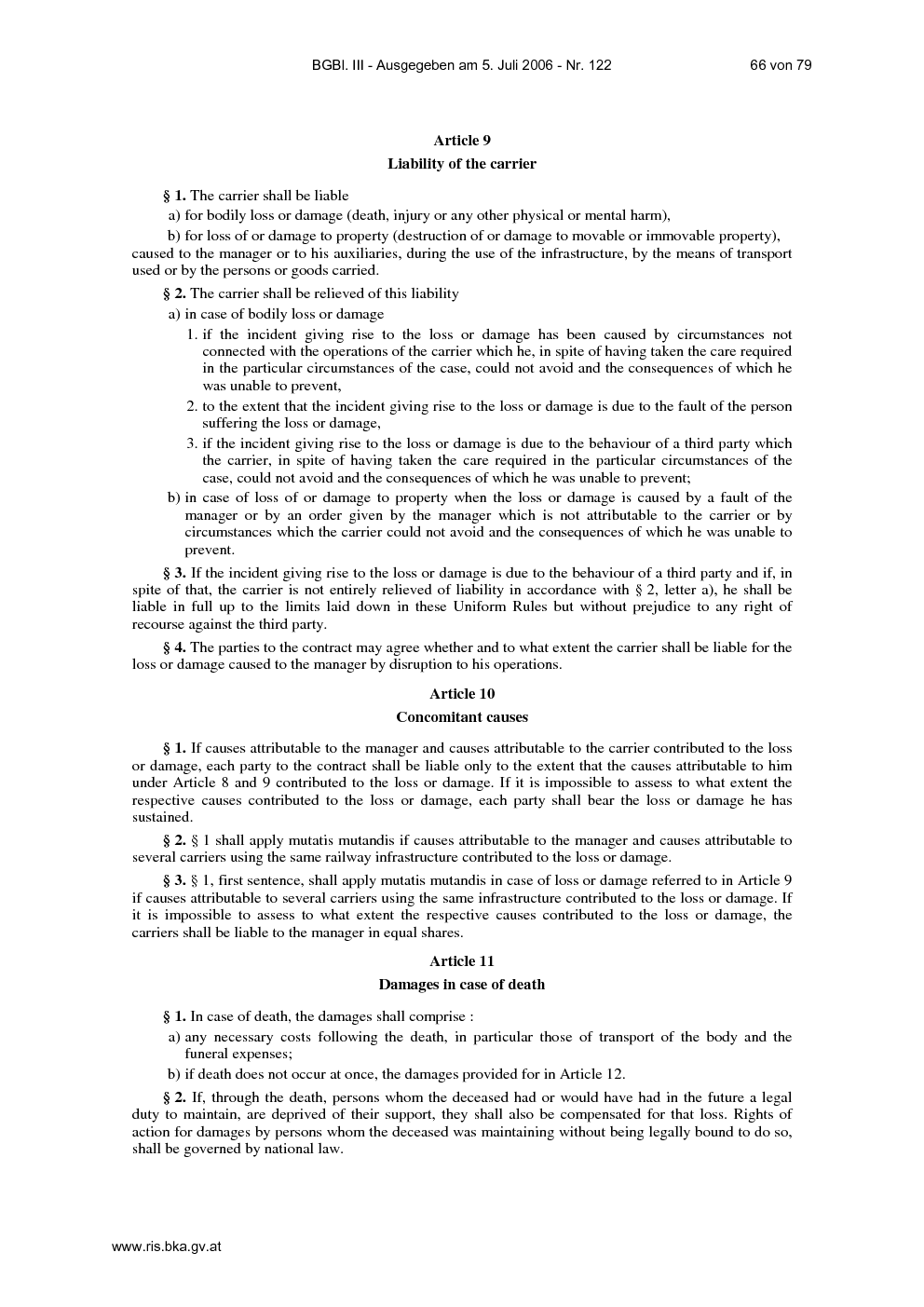 BGBl. III - Ausgegeben am 5. Juli 2006 - Nr. 122 66 von 79

Article 9

Liability of the carrier

§ 1. The carrier shall be liable

a) for bodily loss or damage (death, injury or any other physical or mental harm),

b) for loss of or damage to property (destruction of or damage to movable or immovable property), caused to the manager or to his auxiliaries, during the use of the infrastructure, by the means of transport used or by the persons or goods carried.

§ 2. The carrier shall be relieved of this liability

a) in case of bodily loss or damage

1. if the incident giving rise to the loss or damage has been caused by circumstances not connected with the operations of the carrier which he, in spite of having taken the care required in the particular circumstances of the case, could not avoid and the consequences of which he was unable to prevent,

2. to the extent that the incident giving rise to the loss or damage is due to the fault of the person suffering the loss or damage,

3. if the incident giving rise to the loss or damage is due to the behaviour of a third party which the carrier, in spite of having taken the care required in the particular circumstances of the case, could not avoid and the consequences of which he was unable to prevent;

b) in case of loss of or damage to property when the loss or damage is caused by a fault of the manager or by an order given by the manager which is not attributable to the carrier or by circumstances which the carrier could not avoid and the consequences of which he was unable to prevent.

§ 3. If the incident giving rise to the loss or damage is due to the behaviour of a third party and if, in spite of that, the carrier is not entirely relieved of liability in accordance with § 2, letter a), he shall be liable in full up to the limits laid down in these Uniform Rules but without prejudice to any right of recourse against the third party.

§ 4. The parties to the contract may agree whether and to what extent the carrier shall be liable for the loss or damage caused to the manager by disruption to his operations.

Article 10

Concomitant causes

§ 1. If causes attributable to the manager and causes attributable to the carrier contributed to the loss or damage, each party to the contract shall be liable only to the extent that the causes attributable to him under Article 8 and 9 contributed to the loss or damage. If it is impossible to assess to what extent the respective causes contributed to the loss or damage, each party shall bear the loss or damage he has sustained.

§ 2. § 1 shall apply mutatis mutandis if causes attributable to the manager and causes attributable to several carriers using the same railway infrastructure contributed to the loss or damage.

§ 3. § 1, first sentence, shall apply mutatis mutandis in case of loss or damage referred to in Article 9 if causes attributable to several carriers using the same infrastructure contributed to the loss or damage. If it is impossible to assess to what extent the respective causes contributed to the loss or damage, the carriers shall be liable to the manager in equal shares.

Article 11

Damages in case of death

§ 1. In case of death, the damages shall comprise :

a) any necessary costs following the death, in particular those of transport of the body and the funeral expenses;

b) if death does not occur at once, the damages provided for in Article 12.

§ 2. If, through the death, persons whom the deceased had or would have had in the future a legal duty to maintain, are deprived of their support, they shall also be compensated for that loss. Rights of action for damages by persons whom the deceased was maintaining without being legally bound to do so, shall be governed by national law.

www.ris.bka.gv.at